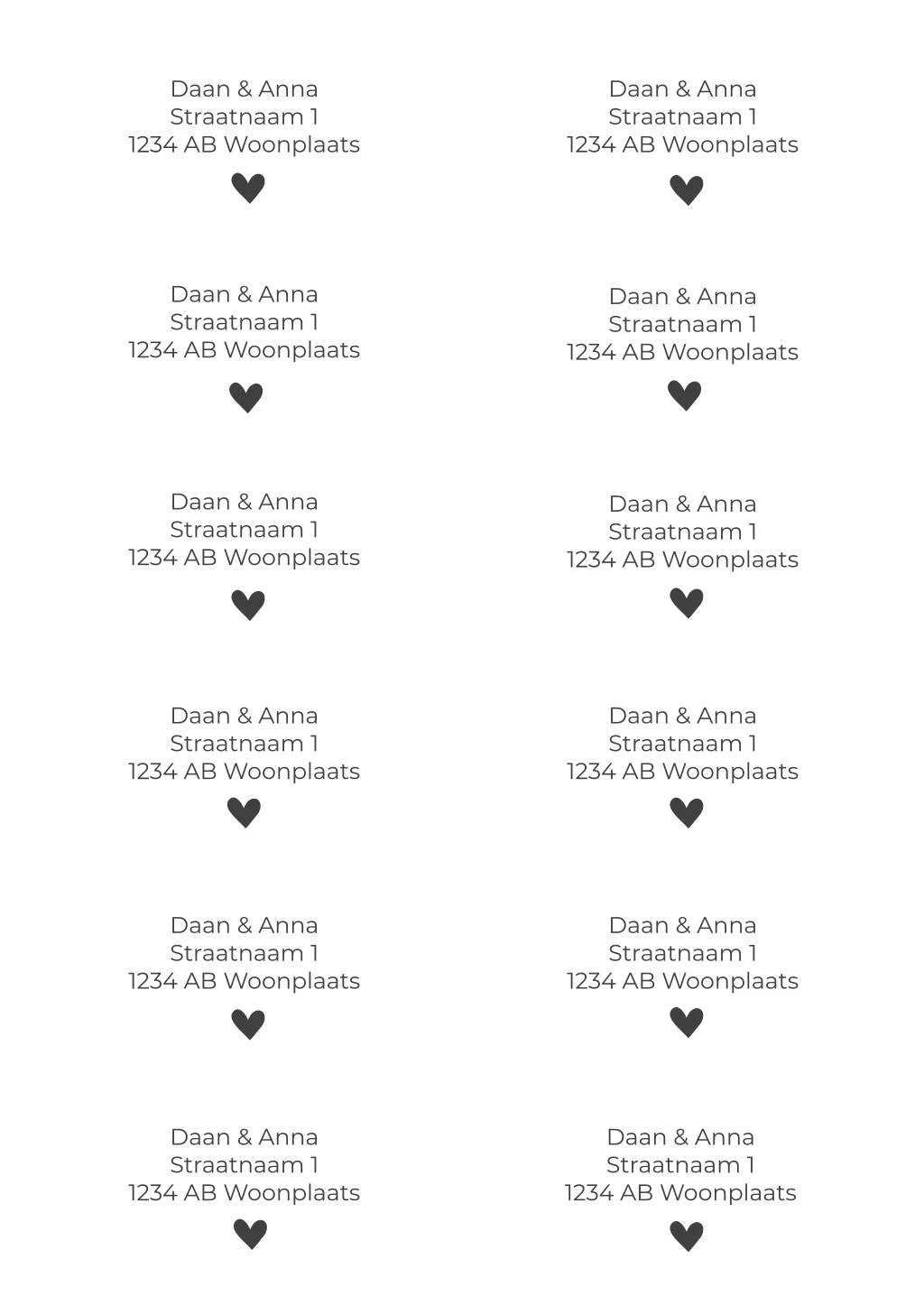 Daan & Anna
Straatnaam 1
1234 AB Woonplaats

Daan & Anna
Straatnaam 1
1234 AB Woonplaats

Daan & Anna
Straatnaam 1
1234 AB Woonplaats

Daan & Anna
Straatnaam 1
1234 AB Woonplaats

Daan & Anna
Straatnaam 1
1234 AB Woonplaats

Daan & Anna
Straatnaam 1
1234 AB Woonplaats

Daan & Anna
Straatnaam 1
1234 AB Woonplaats

Daan & Anna
Straatnaam 1
1234 AB Woonplaats

Daan & Anna
Straatnaam 1
1234 AB Woonplaats

Daan & Anna
Straatnaam 1
1234 AB Woonplaats

Daan & Anna
Straatnaam 1
1234 AB Woonplaats

Daan & Anna
Straatnaam 1
1234 AB Woonplaats